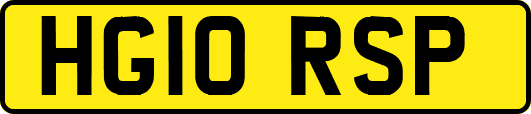 HG10 RSP